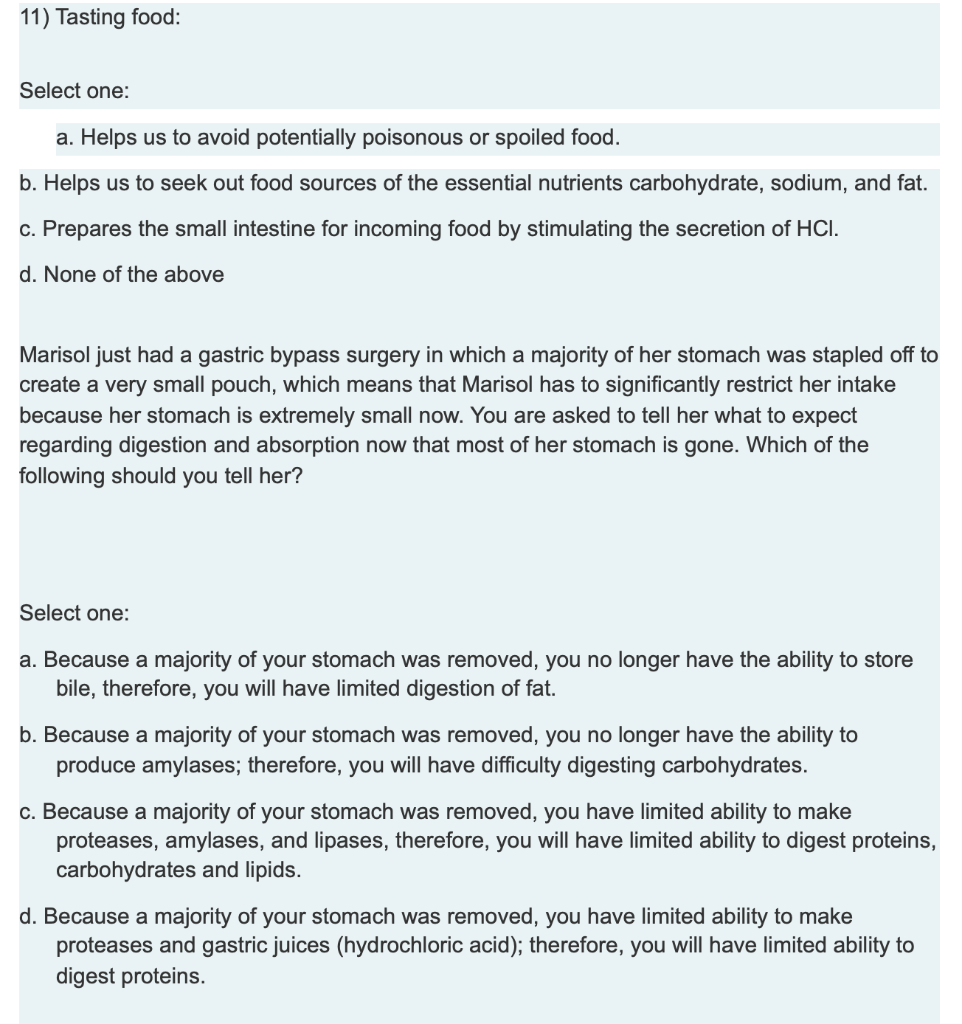 11) Tasting food:

Select one:

a. Helps us to avoid potentially poisonous or spoiled food.

b. Helps us to seek out food sources of the essential nutrients carbohydrate, sodium, and fat.

c. Prepares the small intestine for incoming food by stimulating the secretion of HCl.

d. None of the above

Marisol just had a gastric bypass surgery in which a majority of her stomach was stapled off to create a very small pouch, which means that Marisol has to significantly restrict her intake because her stomach is extremely small now. You are asked to tell her what to expect regarding digestion and absorption now that most of her stomach is gone. Which of the following should you tell her?

Select one:

a. Because a majority of your stomach was removed, you no longer have the ability to store bile, therefore, you will have limited digestion of fat.

b. Because a majority of your stomach was removed, you no longer have the ability to produce amylases; therefore, you will have difficulty digesting carbohydrates.

c. Because a majority of your stomach was removed, you have limited ability to make proteases, amylases, and lipases, therefore, you will have limited ability to digest proteins, carbohydrates and lipids.

d. Because a majority of your stomach was removed, you have limited ability to make proteases and gastric juices (hydrochloric acid); therefore, you will have limited ability to digest proteins.